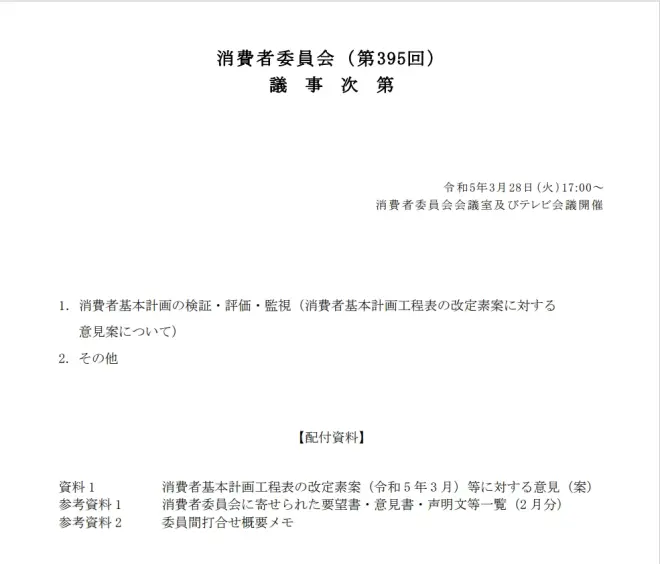 消費者委員会（第395回）
議　事　次　第

令和5年3月28日（火）17:00～
消費者委員会会議室及びテレビ会議開催

1. 消費者基本計画の検証・評価・監視（消費者基本計画工程表の改定素案に対する意見案について）

2. その他

【配付資料】

資料１　消費者基本計画工程表の改定素案（令和５年３月）等に対する意見（案）
参考資料１　消費者委員会に寄せられた要望書・意見書・声明文等一覧（２月分）
参考資料２　委員間打合せ概要メモ